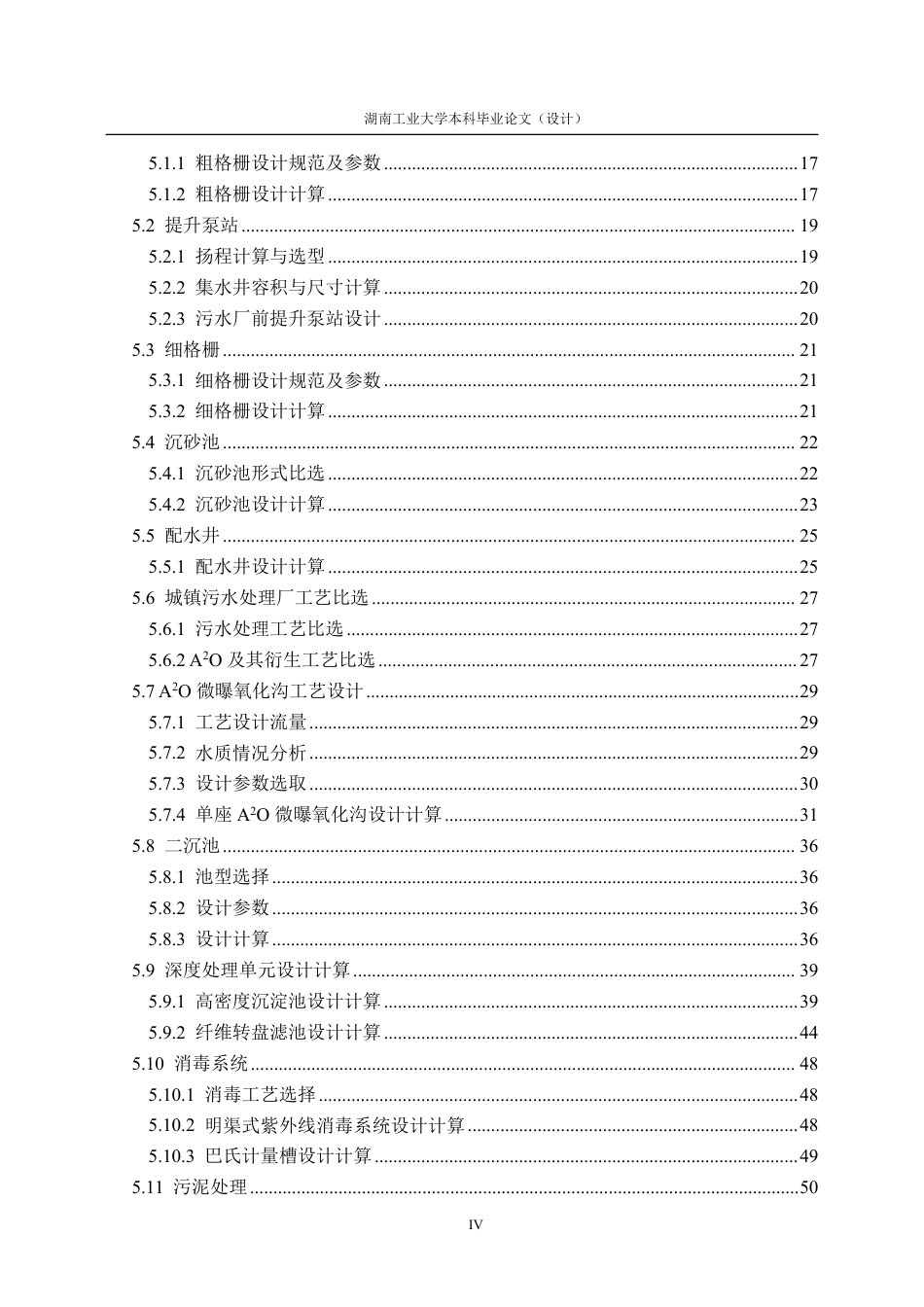 湖南工业大学本科毕业论文（设计）

5.1.1 粗格栅设计规范及参数 17
5.1.2 粗格栅设计计算 17
5.2 提升泵站 19
5.2.1 扬程计算与选型 19
5.2.2 集水井容积与尺寸计算 20
5.2.3 污水厂前提升泵站设计 20
5.3 细格栅 21
5.3.1 细格栅设计规范及参数 21
5.3.2 细格栅设计计算 21
5.4 沉砂池 22
5.4.1 沉砂池形式比选 22
5.4.2 沉砂池设计计算 23
5.5 配水井 25
5.5.1 配水井设计计算 25
5.6 城镇污水处理厂工艺比选 27
5.6.1 污水处理工艺比选 27
5.6.2 $A^2O$及其衍生工艺比选 27
5.7 $A^2O$微曝氧化沟工艺设计 29
5.7.1 工艺设计流量 29
5.7.2 水质情况分析 29
5.7.3 设计参数选取 30
5.7.4 单座$A^2O$微曝氧化沟设计计算 31
5.8 二沉池 36
5.8.1 池型选择 36
5.8.2 设计参数 36
5.8.3 设计计算 36
5.9 深度处理单元设计计算 39
5.9.1 高密度沉淀池设计计算 39
5.9.2 纤维转盘滤池设计计算 44
5.10 消毒系统 48
5.10.1 消毒工艺选择 48
5.10.2 明渠式紫外线消毒系统设计计算 48
5.10.3 巴氏计量槽设计计算 49
5.11 污泥处理 50

IV